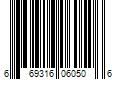 6 69316 06050 6